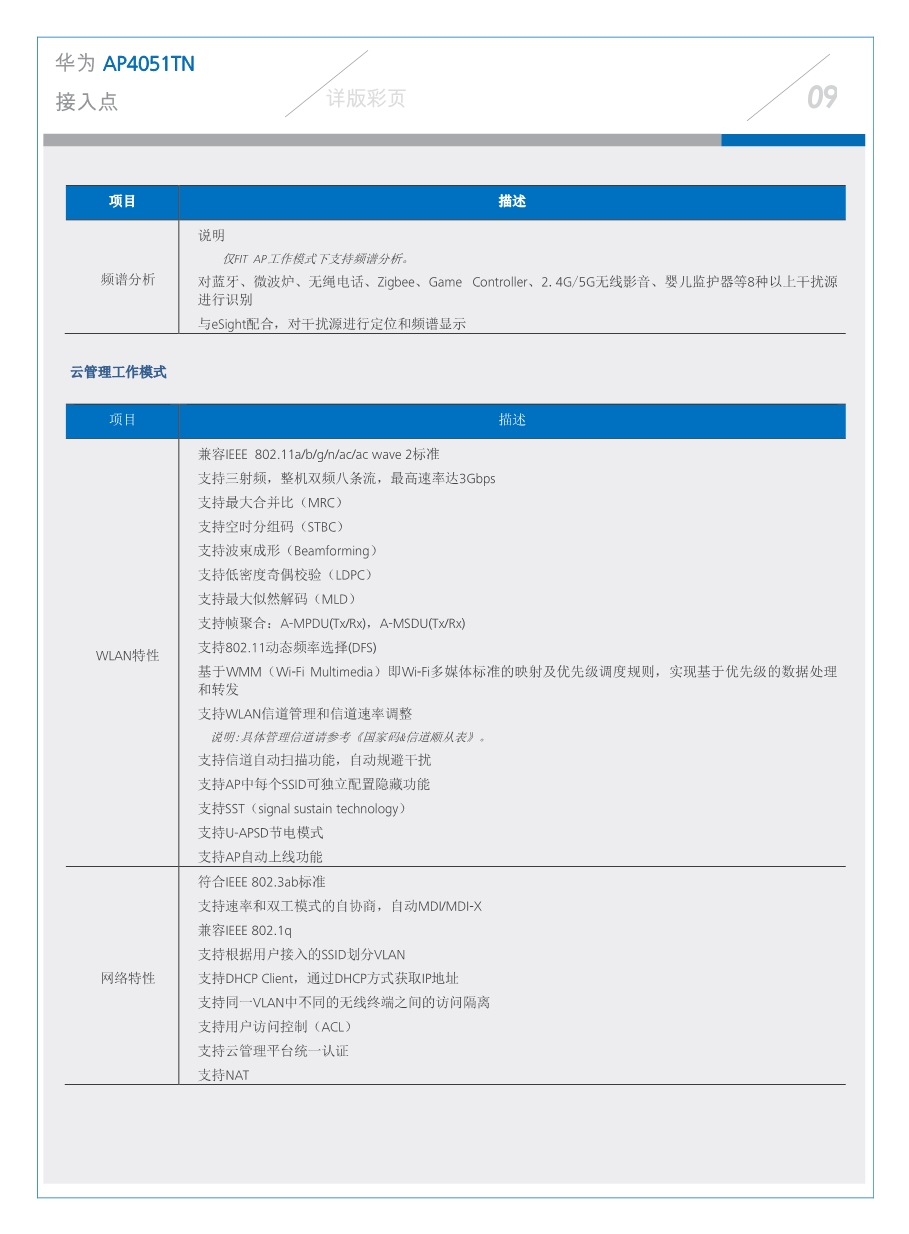 华为 AP4051TN
接入点

详版彩页

09

| 项目 | 描述 |
|---|---|
| 频谱分析 | 说明<br>仅FIT AP工作模式下支持频谱分析。<br>对蓝牙、微波炉、无绳电话、Zigbee、Game Controller、2.4G/5G无线影音、婴儿监护器等8种以上干扰源进行识别<br>与eSight配合，对干扰源进行定位和频谱显示 |

云管理工作模式

| 项目 | 描述 |
|---|---|
| WLAN特性 | 兼容IEEE 802.11a/b/g/n/ac/ac wave 2标准<br>支持三射频，整机双频八条流，最高速率达3Gbps<br>支持最大合并比（MRC）<br>支持空时分组码（STBC）<br>支持波束成形（Beamforming）<br>支持低密度奇偶校验（LDPC）<br>支持最大似然解码（MLD）<br>支持帧聚合：A-MPDU(Tx/Rx)，A-MSDU(Tx/Rx)<br>支持802.11动态频率选择(DFS)<br>基于WMM（Wi-Fi Multimedia）即Wi-Fi多媒体标准的映射及优先级调度规则，实现基于优先级的数据处理和转发<br>支持WLAN信道管理和信道速率调整<br>说明：具体管理信道请参考《国家码&信道顺从表》。<br>支持信道自动扫描功能，自动规避干扰<br>支持AP中每个SSID可独立配置隐藏功能<br>支持SST（signal sustain technology）<br>支持U-APSD节电模式<br>支持AP自动上线功能 |
| 网络特性 | 符合IEEE 802.3ab标准<br>支持速率和双工模式的自协商，自动MDI/MDI-X<br>兼容IEEE 802.1q<br>支持根据用户接入的SSID划分VLAN<br>支持DHCP Client，通过DHCP方式获取IP地址<br>支持同一VLAN中不同的无线终端之间的访问隔离<br>支持用户访问控制（ACL）<br>支持云管理平台统一认证<br>支持NAT |